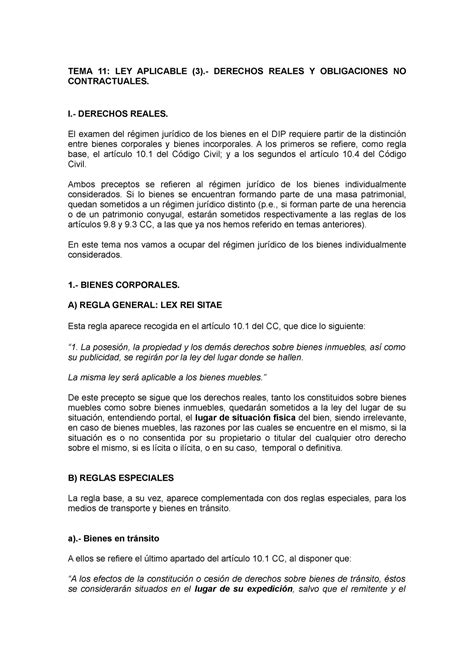 TEMA 11: LEY APLICABLE (3).- DERECHOS REALES Y OBLIGACIONES NO CONTRACTUALES.

I.- DERECHOS REALES.

El examen del régimen jurídico de los bienes en el DIP requiere partir de la distinción entre bienes corporales y bienes incorporales. A los primeros se refiere, como regla base, el artículo 10.1 del Código Civil; y a los segundos el artículo 10.4 del Código Civil.

Ambos preceptos se refieren al régimen jurídico de los bienes individualmente considerados. Si lo bienes se encuentran formando parte de una masa patrimonial, quedan sometidos a un régimen jurídico distinto (p.e., si forman parte de una herencia o de un patrimonio conyugal, estarán sometidos respectivamente a las reglas de los artículos 9.8 y 9.3 CC, a las que ya nos hemos referido en temas anteriores).

En este tema nos vamos a ocupar del régimen jurídico de los bienes individualmente considerados.

1.- BIENES CORPORALES.

A) REGLA GENERAL: LEX REI SITAE

Esta regla aparece recogida en el artículo 10.1 del CC, que dice lo siguiente:

"1. La posesión, la propiedad y los demás derechos sobre bienes inmuebles, así como su publicidad, se regirán por la ley del lugar donde se hallen.

La misma ley será aplicable a los bienes muebles."

De este precepto se sigue que los derechos reales, tanto los constituidos sobre bienes muebles como sobre bienes inmuebles, quedarán sometidos a la ley del lugar de su situación, entendiendo portal, el lugar de situación física del bien, siendo irrelevante, en caso de bienes muebles, las razones por las cuales se encuentre en el mismo, si la situación es o no consentida por su propietario o titular del cualquier otro derecho sobre el mismo, si es lícita o ilícita, o en su caso, temporal o definitiva.

B) REGLAS ESPECIALES

La regla base, a su vez, aparece complementada con dos reglas especiales, para los medios de transporte y bienes en tránsito.

a).- Bienes en tránsito

A ellos se refiere el último apartado del artículo 10.1 CC, al disponer que:

"A los efectos de la constitución o cesión de derechos sobre bienes de tránsito, éstos se considerarán situados en el lugar de su expedición, salvo que el remitente y el